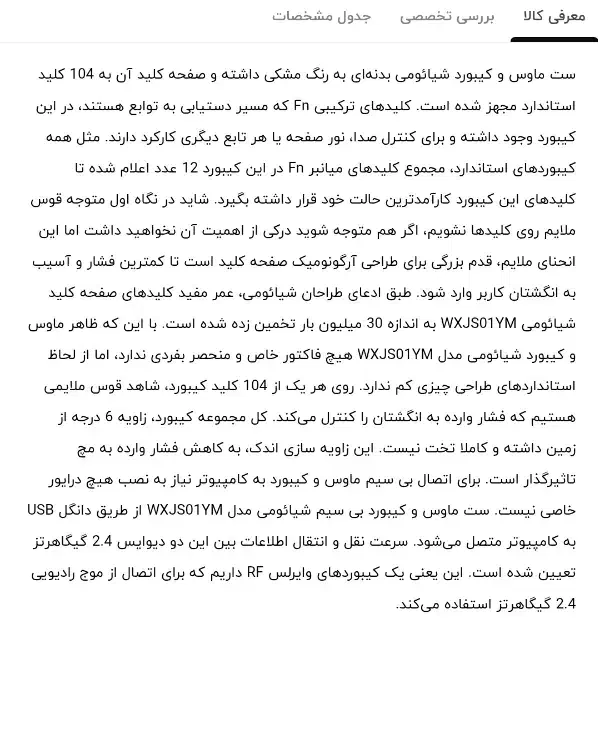 معرفی کالا بررسی تخصصی جدول مشخصات

ست ماوس و کیبورد شیائومی بدنه‌ای به رنگ مشکی داشته و صفحه کلید آن به 104 کلید استاندارد مجهز شده است. کلیدهای ترکیبی Fn که مسیر دستیابی به توابع هستند، در این کیبورد وجود داشته و برای کنترل صدا، نور صفحه یا هر تابع دیگری کارکرد دارند. مثل همه کیبوردهای استاندارد، مجموع کلیدهای میانبر Fn در این کیبورد 12 عدد اعلام شده تا کلیدهای این کیبورد کارآمدترین حالت خود قرار داشته بگیرد. شاید در نگاه اول متوجه قوس ملایم روی کلیدها نشویم، اگر هم متوجه شوید درکی از اهمیت آن نخواهید داشت اما این انحنای ملایم، قدم بزرگی برای طراحی آرگونومیک صفحه کلید است تا کمترین فشار و آسیب به انگشتان کاربر وارد شود. طبق ادعای طراحان شیائومی، عمر مفید کلیدهای صفحه کلید شیائومی WXJS01YM به اندازه 30 میلیون بار تخمین زده شده است. با این که ظاهر ماوس و کیبورد شیائومی مدل WXJS01YM هیچ فاکتور خاص و منحصر بفردی ندارد، اما از لحاظ استانداردهای طراحی چیزی کم ندارد. روی هر یک از 104 کلید کیبورد، شاهد قوس ملایمی هستیم که فشار وارده به انگشتان را کنترل می‌کند. کل مجموعه کیبورد، زاویه 6 درجه از زمین داشته و کاملا تخت نیست. این زاویه سازی اندک، به کاهش فشار وارده به مچ تاثیرگذار است. برای اتصال بی سیم ماوس و کیبورد به کامپیوتر نیاز به نصب هیچ درایور خاصی نیست. ست ماوس و کیبورد بی سیم شیائومی مدل WXJS01YM از طریق دانگل USB به کامپیوتر متصل می‌شود. سرعت نقل و انتقال اطلاعات بین این دو دیوایس 2.4 گیگاهرتز تعیین شده است. این یعنی یک کیبوردهای وایرلس RF داریم که برای اتصال از موج رادیویی 2.4 گیگاهرتز استفاده می‌کند.